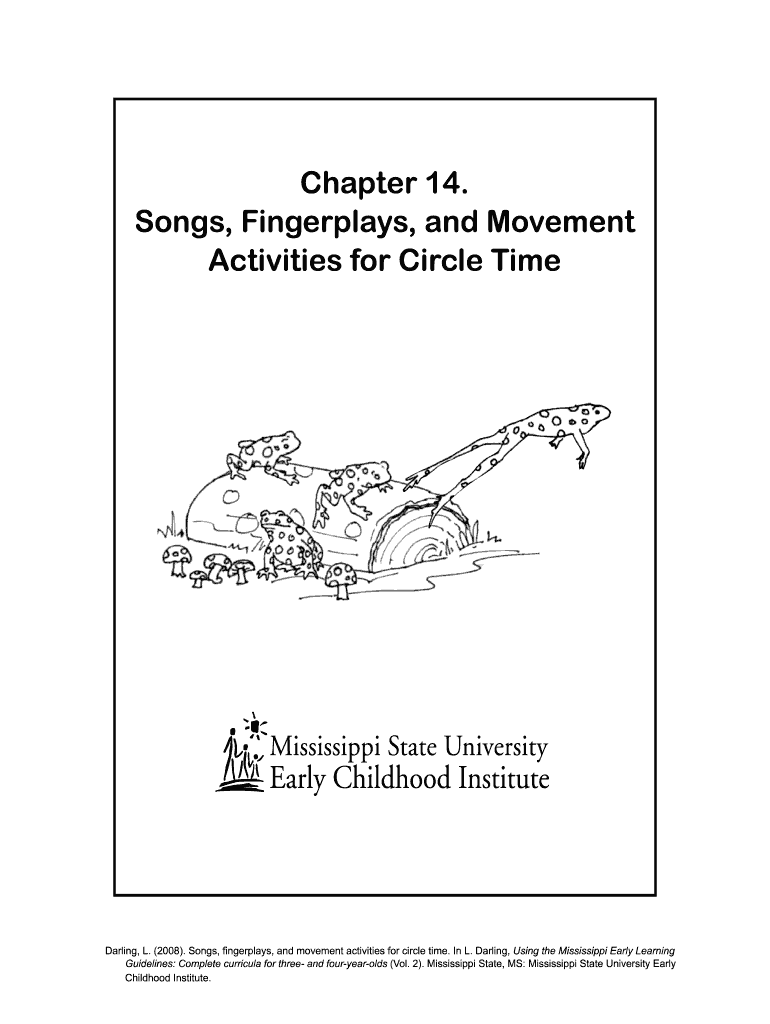 Chapter 14.
Songs, Fingerplays, and Movement Activities for Circle Time

Mississippi State University
Early Childhood Institute

Darling, L. (2008). Songs, fingerplays, and movement activities for circle time. In L. Darling, Using the Mississippi Early Learning Guidelines: Complete curricula for three- and four-year-olds (Vol. 2). Mississippi State, MS: Mississippi State University Early Childhood Institute.